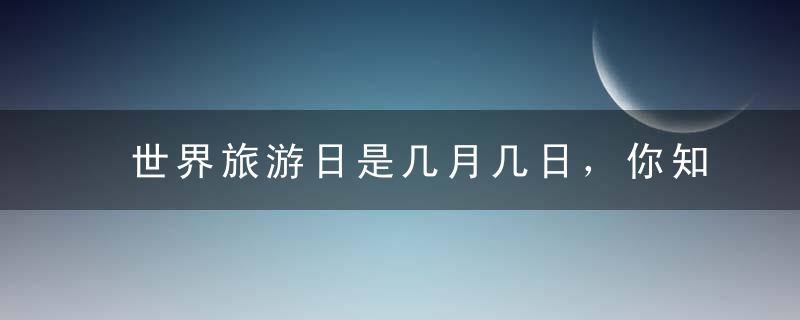 世界旅游日是几月几日，你知